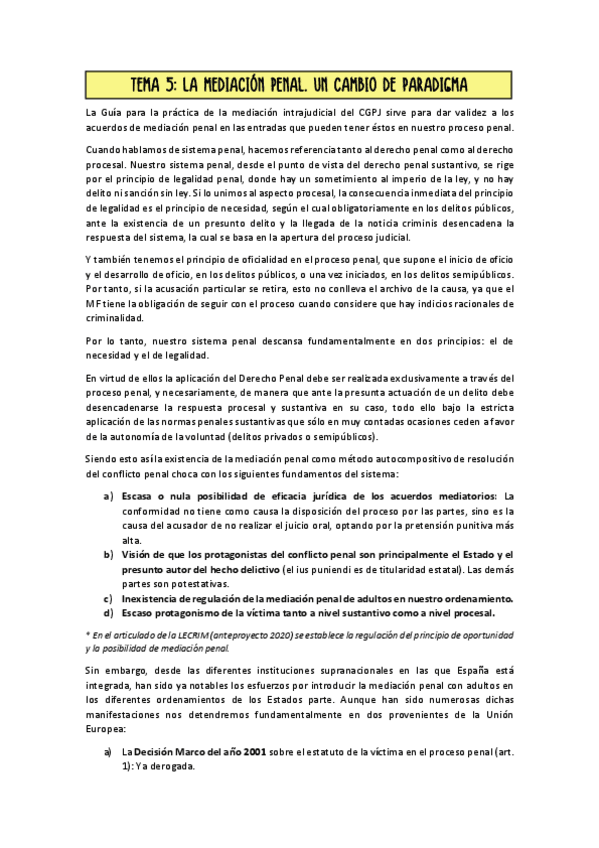 TEMA 5: LA MEDIACIÓN PENAL. UN CAMBIO DE PARADIGMA

La Guía para la práctica de la mediación intrajudicial del CGPJ sirve para dar validez a los acuerdos de mediación penal en las entradas que pueden tener éstos en nuestro proceso penal.

Cuando hablamos de sistema penal, hacemos referencia tanto al derecho penal como al derecho procesal. Nuestro sistema penal, desde el punto de vista del derecho penal sustantivo, se rige por el principio de legalidad penal, donde hay un sometimiento al imperio de la ley, y no hay delito ni sanción sin ley. Si lo unimos al aspecto procesal, la consecuencia inmediata del principio de legalidad es el principio de necesidad, según el cual obligatoriamente en los delitos públicos, ante la existencia de un presunto delito y la llegada de la noticia criminis desencadena la respuesta del sistema, la cual se basa en la apertura del proceso judicial.

Y también tenemos el principio de oficialidad en el proceso penal, que supone el inicio de oficio y el desarrollo de oficio, en los delitos públicos, o una vez iniciados, en los delitos semipúblicos. Por tanto, si la acusación particular se retira, esto no conlleva el archivo de la causa, ya que el MF tiene la obligación de seguir con el proceso cuando considere que hay indicios racionales de criminalidad.

Por lo tanto, nuestro sistema penal descansa fundamentalmente en dos principios: el de necesidad y el de legalidad.

En virtud de ellos la aplicación del Derecho Penal debe ser realizada exclusivamente a través del proceso penal, y necesariamente, de manera que ante la presunta actuación de un delito debe desencadenarse la respuesta procesal y sustantiva en su caso, todo ello bajo la estricta aplicación de las normas penales sustantivas que sólo en muy contadas ocasiones ceden a favor de la autonomía de la voluntad (delitos privados o semipúblicos).

Siendo esto así la existencia de la mediación penal como método autocompositivo de resolución del conflicto penal choca con los siguientes fundamentos del sistema:

a) Escasa o nula posibilidad de eficacia jurídica de los acuerdos mediatorios: La conformidad no tiene como causa la disposición del proceso por las partes, sino es la causa del acusador de no realizar el juicio oral, optando por la pretensión punitiva más alta.
b) Visión de que los protagonistas del conflicto penal son principalmente el Estado y el presunto autor del hecho delictivo (el ius puniendi es de titularidad estatal). Las demás partes son potestativas.
c) Inexistencia de regulación de la mediación penal de adultos en nuestro ordenamiento.
d) Escaso protagonismo de la víctima tanto a nivel sustantivo como a nivel procesal.

* En el articulado de la LECRIM (anteproyecto 2020) se establece la regulación del principio de oportunidad y la posibilidad de mediación penal.

Sin embargo, desde las diferentes instituciones supranacionales en las que España está integrada, han sido ya notables los esfuerzos por introducir la mediación penal con adultos en los diferentes ordenamientos de los Estados parte. Aunque han sido numerosas dichas manifestaciones nos detendremos fundamentalmente en dos provenientes de la Unión Europea:

a) La Decisión Marco del año 2001 sobre el estatuto de la víctima en el proceso penal (art. 1): Ya derogada.